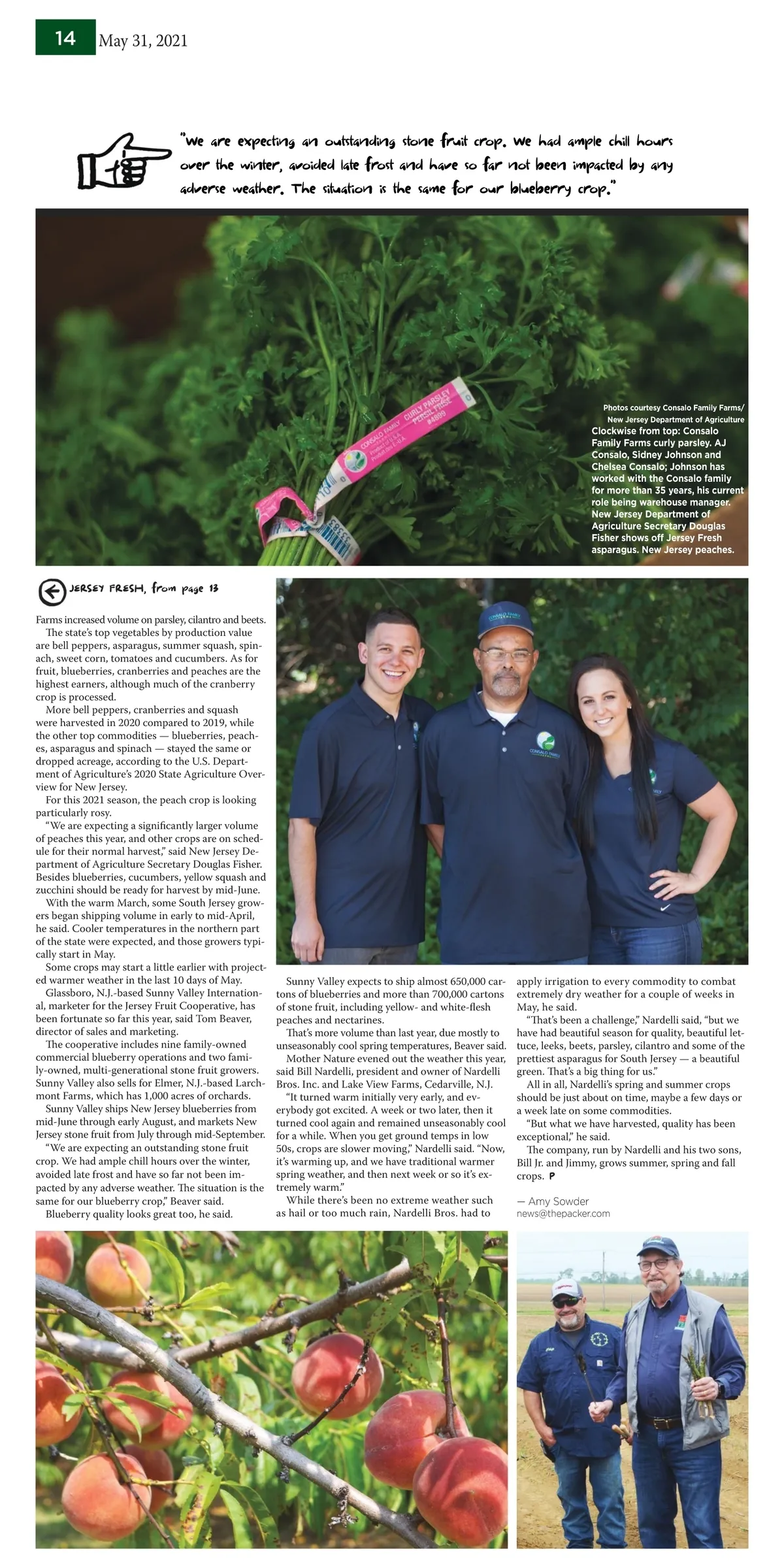 14 May 31, 2021

"We are expecting an outstanding stone fruit crop. We had ample chill hours over the winter, avoided late frost and have so far not been impacted by any adverse weather. The situation is the same for our blueberry crop."

CONSALO FAMILY CURLY PARSLEY PERSIL FRISE #4899

Photos courtesy Consalo Family Farms/ New Jersey Department of Agriculture
Clockwise from top: Consalo Family Farms curly parsley. AJ Consalo, Sidney Johnson and Chelsea Consalo; Johnson has worked with the Consalo family for more than 35 years, his current role being warehouse manager. New Jersey Department of Agriculture Secretary Douglas Fisher shows off Jersey Fresh asparagus. New Jersey peaches.

JERSEY FRESH, from page 13

Farms increased volume on parsley, cilantro and beets.

The state's top vegetables by production value are bell peppers, asparagus, summer squash, spinach, sweet corn, tomatoes and cucumbers. As for fruit, blueberries, cranberries and peaches are the highest earners, although much of the cranberry crop is processed.

More bell peppers, cranberries and squash were harvested in 2020 compared to 2019, while the other top commodities — blueberries, peaches, asparagus and spinach — stayed the same or dropped acreage, according to the U.S. Department of Agriculture's 2020 State Agriculture Overview for New Jersey.

For this 2021 season, the peach crop is looking particularly rosy.

"We are expecting a significantly larger volume of peaches this year, and other crops are on schedule for their normal harvest," said New Jersey Department of Agriculture Secretary Douglas Fisher. Besides blueberries, cucumbers, yellow squash and zucchini should be ready for harvest by mid-June.

With the warm March, some South Jersey growers began shipping volume in early to mid-April, he said. Cooler temperatures in the northern part of the state were expected, and those growers typically start in May.

Some crops may start a little earlier with projected warmer weather in the last 10 days of May.

Glassboro, N.J.-based Sunny Valley International, marketer for the Jersey Fruit Cooperative, has been fortunate so far this year, said Tom Beaver, director of sales and marketing.

The cooperative includes nine family-owned commercial blueberry operations and two family-owned, multi-generational stone fruit growers. Sunny Valley also sells for Elmer, N.J.-based Larchmont Farms, which has 1,000 acres of orchards.

Sunny Valley ships New Jersey blueberries from mid-June through early August, and markets New Jersey stone fruit from July through mid-September.

"We are expecting an outstanding stone fruit crop. We had ample chill hours over the winter, avoided late frost and have so far not been impacted by any adverse weather. The situation is the same for our blueberry crop," Beaver said.

Blueberry quality looks great too, he said.

Sunny Valley expects to ship almost 650,000 cartons of blueberries and more than 700,000 cartons of stone fruit, including yellow- and white-flesh peaches and nectarines.

That's more volume than last year, due mostly to unseasonably cool spring temperatures, Beaver said.

Mother Nature evened out the weather this year, said Bill Nardelli, president and owner of Nardelli Bros. Inc. and Lake View Farms, Cedarville, N.J.

"It turned warm initially very early, and everybody got excited. A week or two later, then it turned cool again and remained unseasonably cool for a while. When you get ground temps in low 50s, crops are slower moving," Nardelli said. "Now, it's warming up, and we have traditional warmer spring weather, and then next week or so it's extremely warm."

While there's been no extreme weather such as hail or too much rain, Nardelli Bros. had to apply irrigation to every commodity to combat extremely dry weather for a couple of weeks in May, he said.

"That's been a challenge," Nardelli said, "but we have had beautiful season for quality, beautiful lettuce, leeks, beets, parsley, cilantro and some of the prettiest asparagus for South Jersey — a beautiful green. That's a big thing for us."

All in all, Nardelli's spring and summer crops should be just about on time, maybe a few days or a week late on some commodities.

"But what we have harvested, quality has been exceptional," he said.

The company, run by Nardelli and his two sons, Bill Jr. and Jimmy, grows summer, spring and fall crops. P

— Amy Sowder
news@thepacker.com